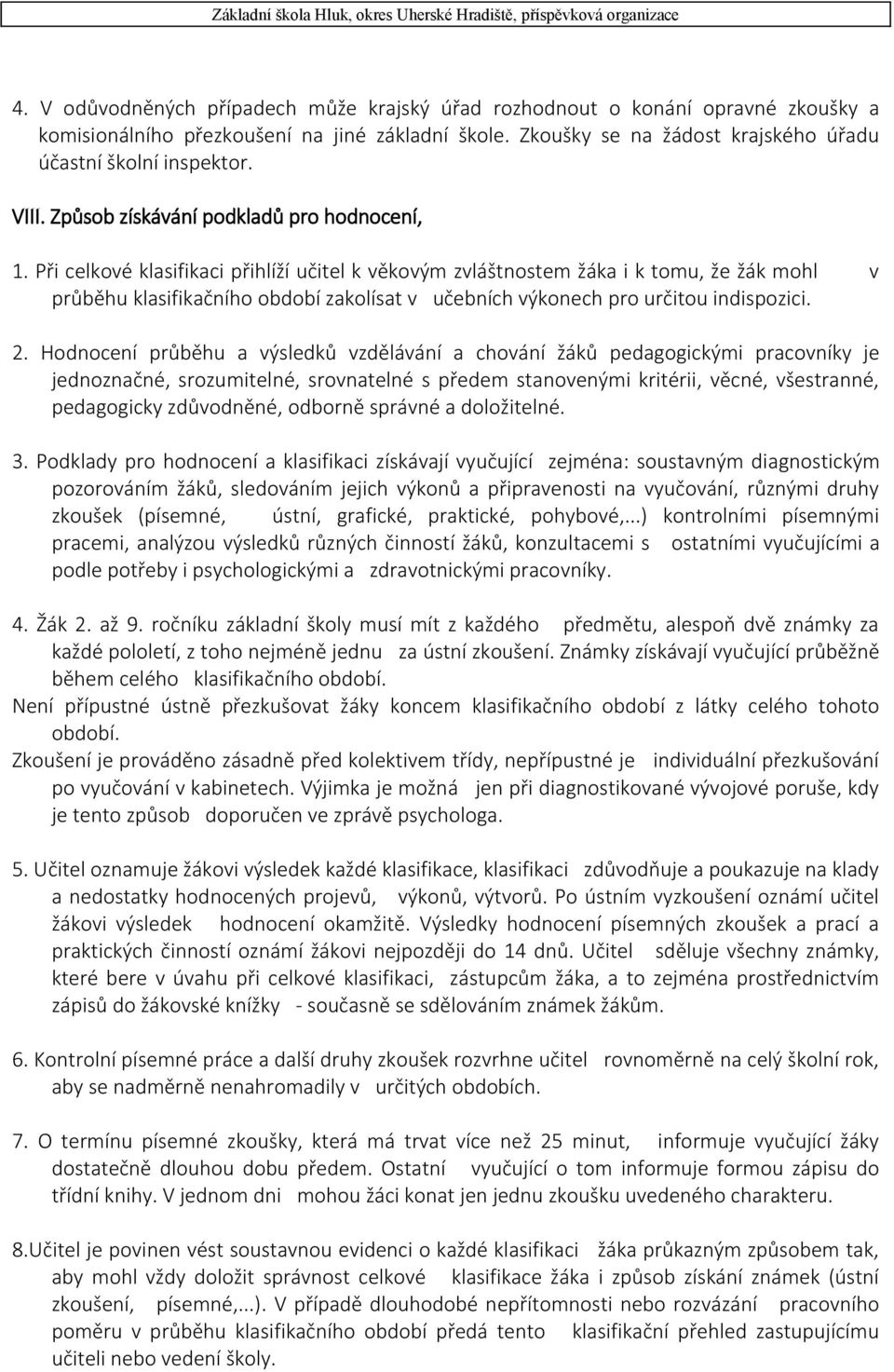 Základní škola Hluk, okres Uherské Hradiště, příspěvková organizace

4. V odůvodněných případech může krajský úřad rozhodnout o konání opravné zkoušky a komisionálního přezkoušení na jiné základní škole. Zkoušky se na žádost krajského úřadu účastní školní inspektor.

VIII. Způsob získávání podkladů pro hodnocení,

1. Při celkové klasifikaci přihlíží učitel k věkovým zvláštnostem žáka i k tomu, že žák mohl v průběhu klasifikačního období zakolísat v učebních výkonech pro určitou indispozici.

2. Hodnocení průběhu a výsledků vzdělávání a chování žáků pedagogickými pracovníky je jednoznačné, srozumitelné, srovnatelné s předem stanovenými kritérii, věcné, všestranné, pedagogicky zdůvodněné, odborně správné a doložitelné.

3. Podklady pro hodnocení a klasifikaci získávají vyučující zejména: soustavným diagnostickým pozorováním žáků, sledováním jejich výkonů a připravenosti na vyučování, různými druhy zkoušek (písemné, ústní, grafické, praktické, pohybové,...) kontrolními písemnými pracemi, analýzou výsledků různých činností žáků, konzultacemi s ostatními vyučujícími a podle potřeby i psychologickými a zdravotnickými pracovníky.

4. Žák 2. až 9. ročníku základní školy musí mít z každého předmětu, alespoň dvě známky za každé pololetí, z toho nejméně jednu za ústní zkoušení. Známky získávají vyučující průběžně během celého klasifikačního období.
Není přípustné ústně přezkušovat žáky koncem klasifikačního období z látky celého tohoto období.
Zkoušení je prováděno zásadně před kolektivem třídy, nepřípustné je individuální přezkušování po vyučování v kabinetech. Výjimka je možná jen při diagnostikované vývojové poruše, kdy je tento způsob doporučen ve zprávě psychologa.

5. Učitel oznamuje žákovi výsledek každé klasifikace, klasifikaci zdůvodňuje a poukazuje na klady a nedostatky hodnocených projevů, výkonů, výtvorů. Po ústním vyzkoušení oznámí učitel žákovi výsledek hodnocení okamžitě. Výsledky hodnocení písemných zkoušek a prací a praktických činností oznámí žákovi nejpozději do 14 dnů. Učitel sděluje všechny známky, které bere v úvahu při celkové klasifikaci, zástupcům žáka, a to zejména prostřednictvím zápisů do žákovské knížky - současně se sdělováním známek žákům.

6. Kontrolní písemné práce a další druhy zkoušek rozvrhne učitel rovnoměrně na celý školní rok, aby se nadměrně nenahromadily v určitých obdobích.

7. O termínu písemné zkoušky, která má trvat více než 25 minut, informuje vyučující žáky dostatečně dlouhou dobu předem. Ostatní vyučující o tom informuje formou zápisu do třídní knihy. V jednom dni mohou žáci konat jen jednu zkoušku uvedeného charakteru.

8.Učitel je povinen vést soustavnou evidenci o každé klasifikaci žáka průkazným způsobem tak, aby mohl vždy doložit správnost celkové klasifikace žáka i způsob získání známek (ústní zkoušení, písemné,...). V případě dlouhodobé nepřítomnosti nebo rozvázání pracovního poměru v průběhu klasifikačního období předá tento klasifikační přehled zastupujícímu učiteli nebo vedení školy.